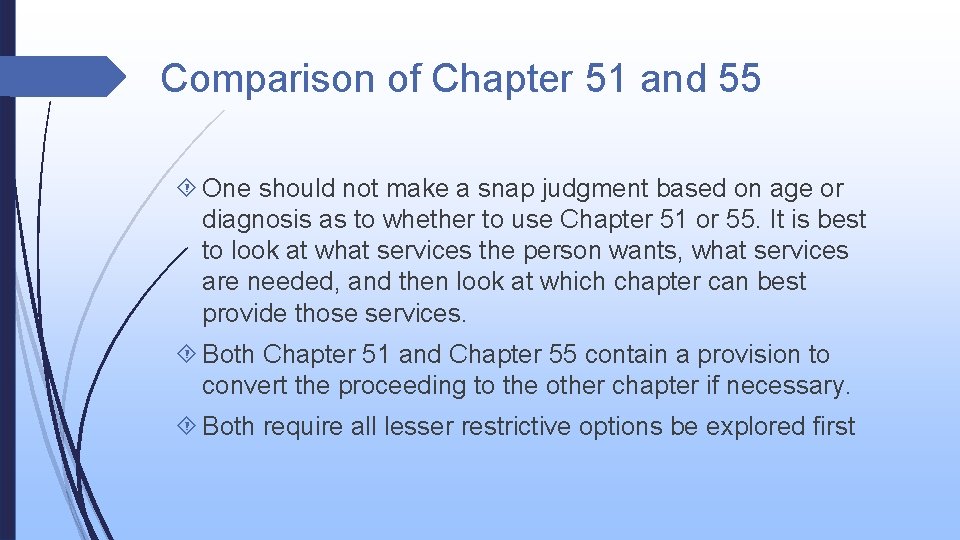 Comparison of Chapter 51 and 55

One should not make a snap judgment based on age or diagnosis as to whether to use Chapter 51 or 55. It is best to look at what services the person wants, what services are needed, and then look at which chapter can best provide those services.

Both Chapter 51 and Chapter 55 contain a provision to convert the proceeding to the other chapter if necessary.

Both require all lesser restrictive options be explored first